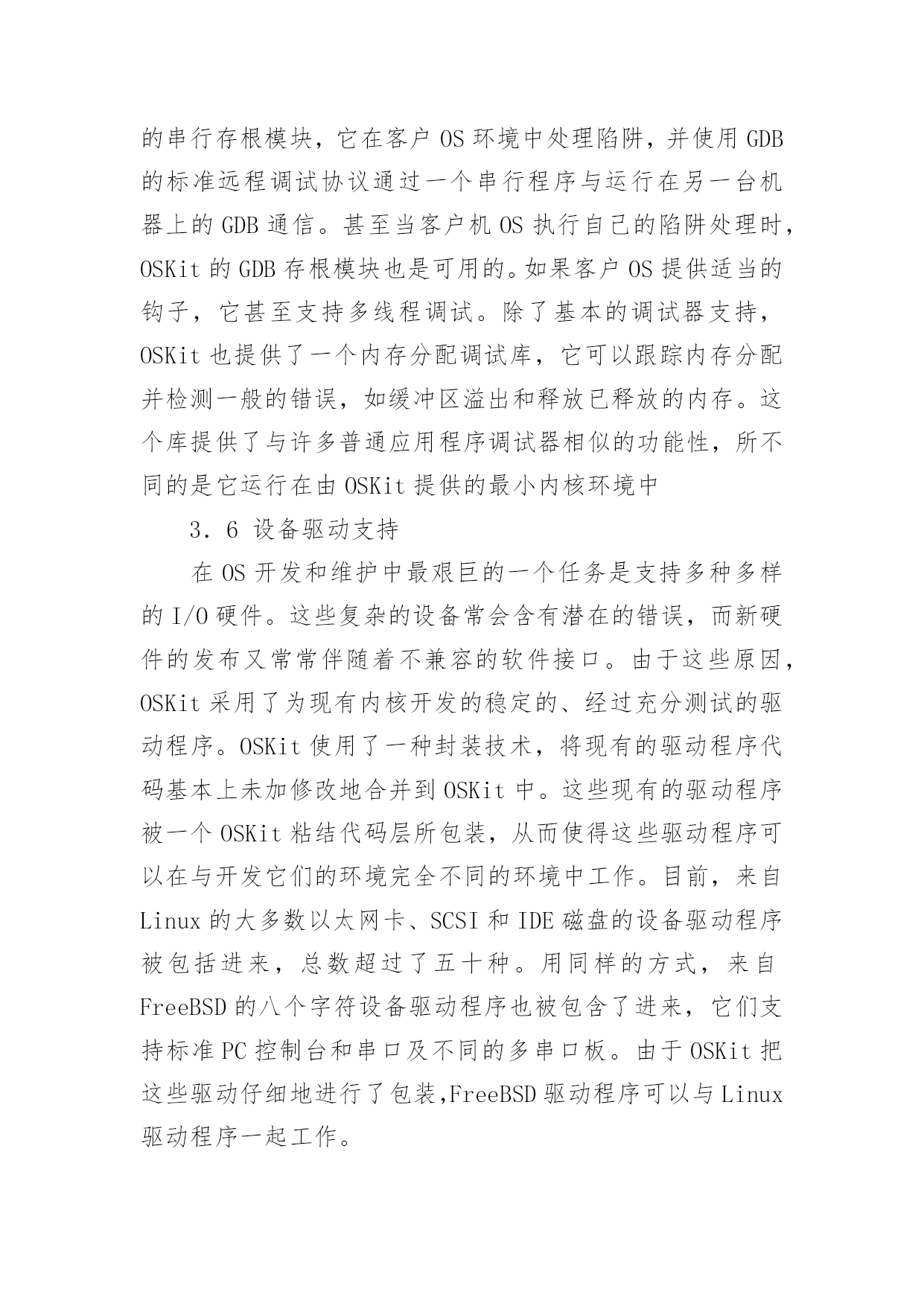 的串行存根模块，它在客户 OS 环境中处理陷阱，并使用 GDB 的标准远程调试协议通过一个串行程序与运行在另一台机器上的 GDB 通信。甚至当客户机 OS 执行自己的陷阱处理时，OSKit 的 GDB 存根模块也是可用的。如果客户 OS 提供适当的钩子，它甚至支持多线程调试。除了基本的调试器支持，OSKit 也提供了一个内存分配调试库，它可以跟踪内存分配并检测一般的错误，如缓冲区溢出和释放已释放的内存。这个库提供了与许多普通应用程序调试器相似的功能性，所不同的是它运行在由 OSKit 提供的最小内核环境中

3．6 设备驱动支持

在 OS 开发和维护中最艰巨的一个任务是支持多种多样的 I/O 硬件。这些复杂的设备常会含有潜在的错误，而新硬件的发布又常常伴随着不兼容的软件接口。由于这些原因，OSKit 采用了为现有内核开发的稳定的、经过充分测试的驱动程序。OSKit 使用了一种封装技术，将现有的驱动程序代码基本上未加修改地合并到 OSKit 中。这些现有的驱动程序被一个 OSKit 粘结代码层所包装，从而使得这些驱动程序可以在与开发它们的环境完全不同的环境中工作。目前，来自 Linux 的大多数以太网卡、SCSI 和 IDE 磁盘的设备驱动程序被包括进来，总数超过了五十种。用同样的方式，来自 FreeBSD 的八个字符设备驱动程序也被包含了进来，它们支持标准 PC 控制台和串口及不同的多串口板。由于 OSKit 把这些驱动仔细地进行了包装,FreeBSD 驱动程序可以与 Linux 驱动程序一起工作。